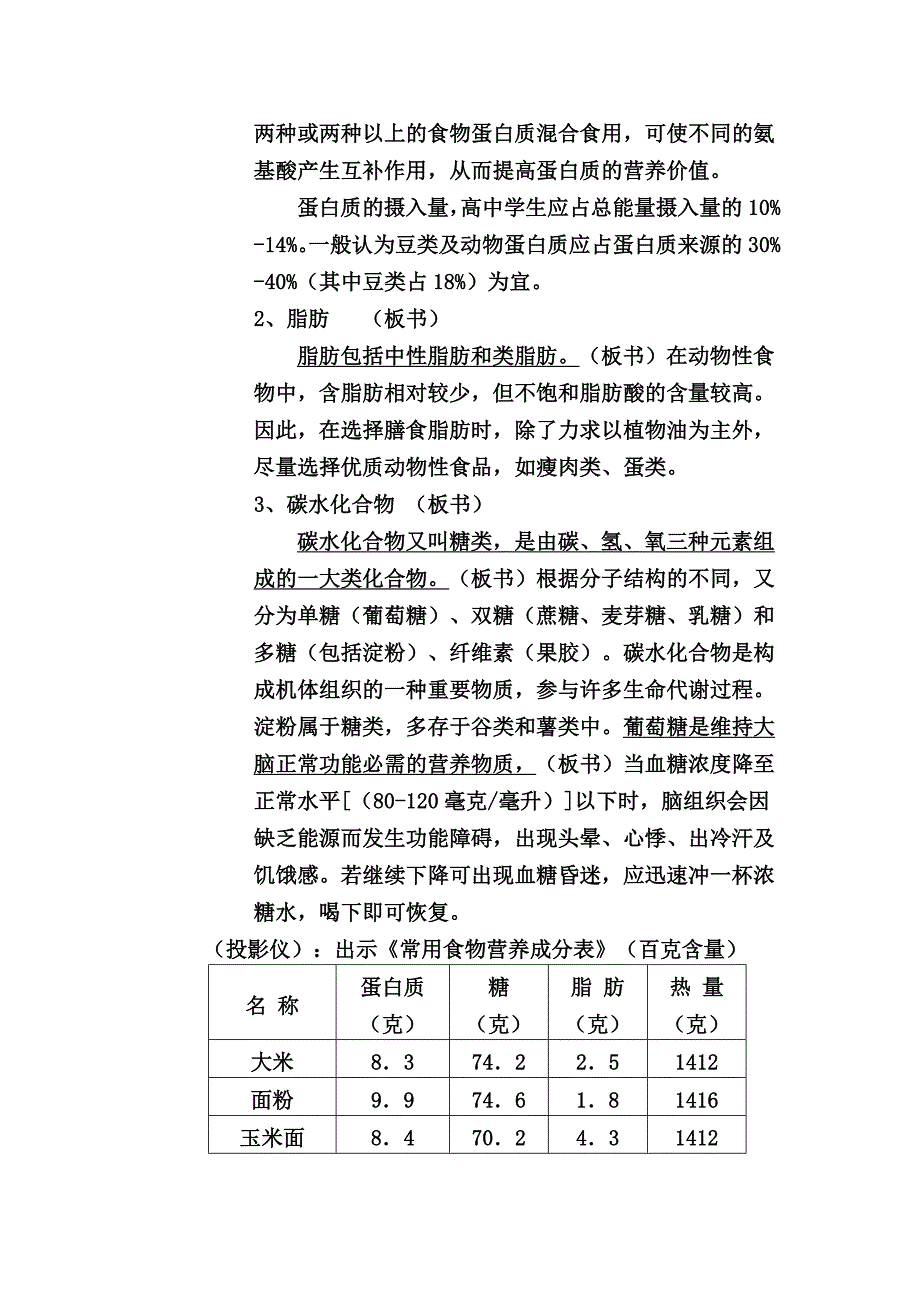 两种或两种以上的食物蛋白质混合食用，可使不同的氨基酸产生互补作用，从而提高蛋白质的营养价值。

蛋白质的摄入量，高中学生应占总能量摄入量的 10%-14%。一般认为豆类及动物蛋白质应占蛋白质来源的 30%-40%（其中豆类占 18%）为宜。

2、脂肪　（板书）

脂肪包括中性脂肪和类脂肪。（板书）在动物性食物中，含脂肪相对较少，但不饱和脂肪酸的含量较高。因此，在选择膳食脂肪时，除了力求以植物油为主外，尽量选择优质动物性食品，如瘦肉类、蛋类。

3、碳水化合物　（板书）

碳水化合物又叫糖类，是由碳、氢、氧三种元素组成的一大类化合物。（板书）根据分子结构的不同，又分为单糖（葡萄糖）、双糖（蔗糖、麦芽糖、乳糖）和多糖（包括淀粉）、纤维素（果胶）。碳水化合物是构成机体组织的一种重要物质，参与许多生命代谢过程。淀粉属于糖类，多存于谷类和薯类中。葡萄糖是维持大脑正常功能必需的营养物质，（板书）当血糖浓度降至正常水平［（80-120 毫克/毫升）］以下时，脑组织会因缺乏能源而发生功能障碍，出现头晕、心悸、出冷汗及饥饿感。若继续下降可出现血糖昏迷，应迅速冲一杯浓糖水，喝下即可恢复。

（投影仪）：出示《常用食物营养成分表》（百克含量）

| 名 称 | 蛋白质（克） | 糖（克） | 脂 肪（克） | 热 量（克） |
|---|---|---|---|---|
| 大米 | 8．3 | 74．2 | 2．5 | 1412 |
| 面粉 | 9．9 | 74．6 | 1．8 | 1416 |
| 玉米面 | 8．4 | 70．2 | 4．3 | 1412 |